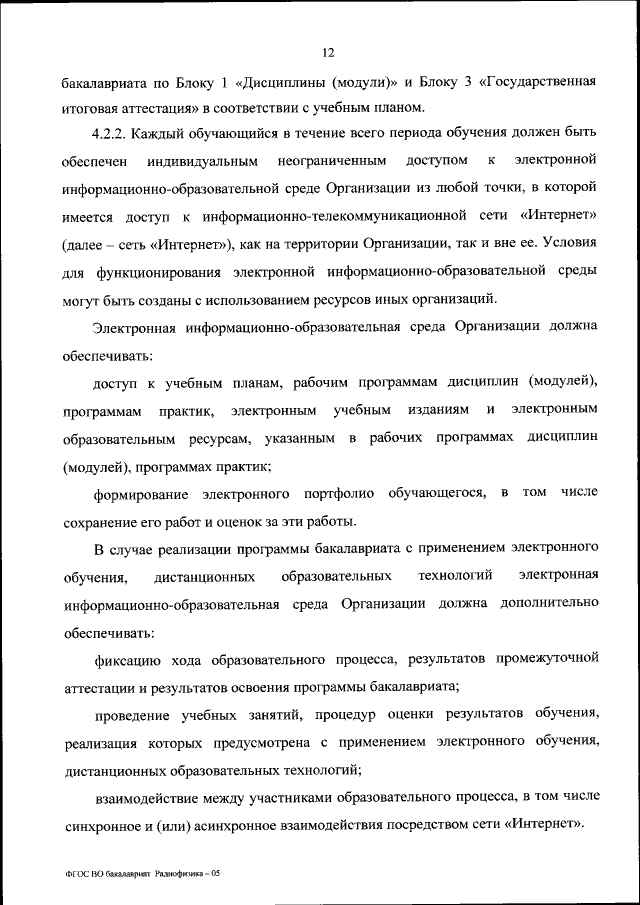 12

бакалавриата по Блоку 1 «Дисциплины (модули)» и Блоку 3 «Государственная итоговая аттестация» в соответствии с учебным планом.

4.2.2. Каждый обучающийся в течение всего периода обучения должен быть обеспечен индивидуальным неограниченным доступом к электронной информационно-образовательной среде Организации из любой точки, в которой имеется доступ к информационно-телекоммуникационной сети «Интернет» (далее – сеть «Интернет»), как на территории Организации, так и вне ее. Условия для функционирования электронной информационно-образовательной среды могут быть созданы с использованием ресурсов иных организаций.

Электронная информационно-образовательная среда Организации должна обеспечивать:

доступ к учебным планам, рабочим программам дисциплин (модулей), программам практик, электронным учебным изданиям и электронным образовательным ресурсам, указанным в рабочих программах дисциплин (модулей), программах практик;

формирование электронного портфолио обучающегося, в том числе сохранение его работ и оценок за эти работы.

В случае реализации программы бакалавриата с применением электронного обучения, дистанционных образовательных технологий электронная информационно-образовательная среда Организации должна дополнительно обеспечивать:

фиксацию хода образовательного процесса, результатов промежуточной аттестации и результатов освоения программы бакалавриата;

проведение учебных занятий, процедур оценки результатов обучения, реализация которых предусмотрена с применением электронного обучения, дистанционных образовательных технологий;

взаимодействие между участниками образовательного процесса, в том числе синхронное и (или) асинхронное взаимодействия посредством сети «Интернет».

ФГОС ВО бакалавриат Радиофизика – 05